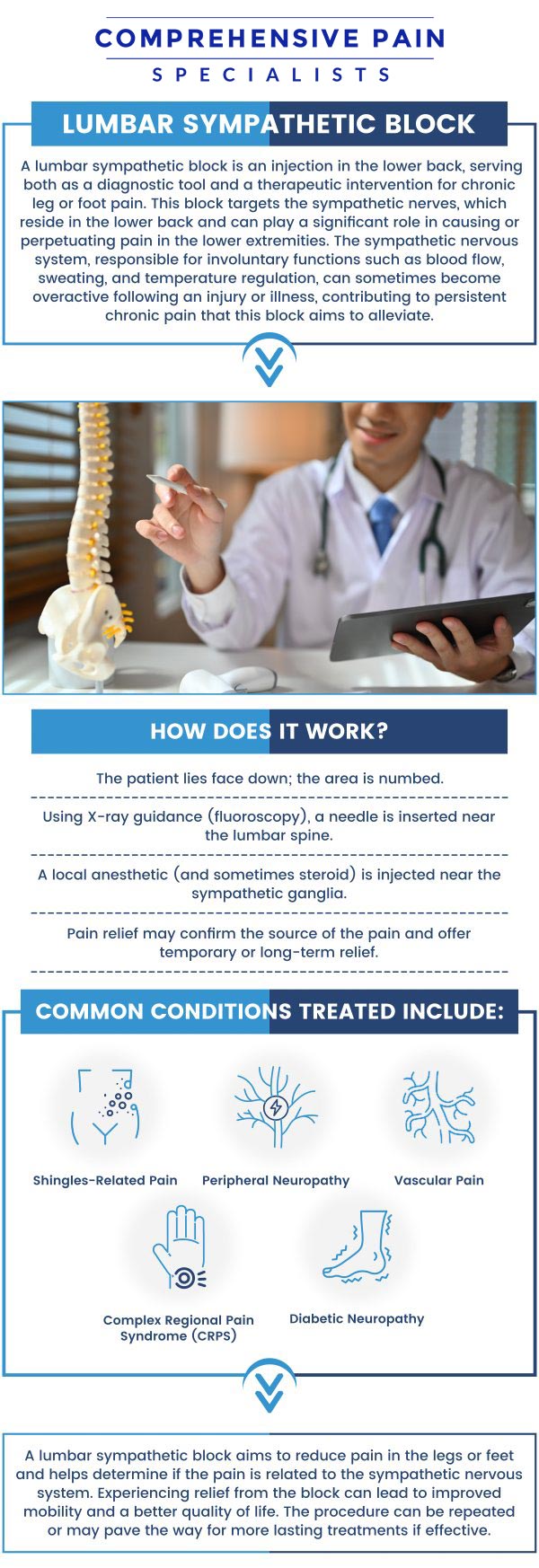 COMPREHENSIVE PAIN
SPECIALISTS

LUMBAR SYMPATHETIC BLOCK

A lumbar sympathetic block is an injection in the lower back, serving both as a diagnostic tool and a therapeutic intervention for chronic leg or foot pain. This block targets the sympathetic nerves, which reside in the lower back and can play a significant role in causing or perpetuating pain in the lower extremities. The sympathetic nervous system, responsible for involuntary functions such as blood flow, sweating, and temperature regulation, can sometimes become overactive following an injury or illness, contributing to persistent chronic pain that this block aims to alleviate.

HOW DOES IT WORK?

The patient lies face down; the area is numbed.

Using X-ray guidance (fluoroscopy), a needle is inserted near the lumbar spine.

A local anesthetic (and sometimes steroid) is injected near the sympathetic ganglia.

Pain relief may confirm the source of the pain and offer temporary or long-term relief.

COMMON CONDITIONS TREATED INCLUDE:

Shingles-Related Pain

Peripheral Neuropathy

Vascular Pain

Complex Regional Pain Syndrome (CRPS)

Diabetic Neuropathy

A lumbar sympathetic block aims to reduce pain in the legs or feet and helps determine if the pain is related to the sympathetic nervous system. Experiencing relief from the block can lead to improved mobility and a better quality of life. The procedure can be repeated or may pave the way for more lasting treatments if effective.